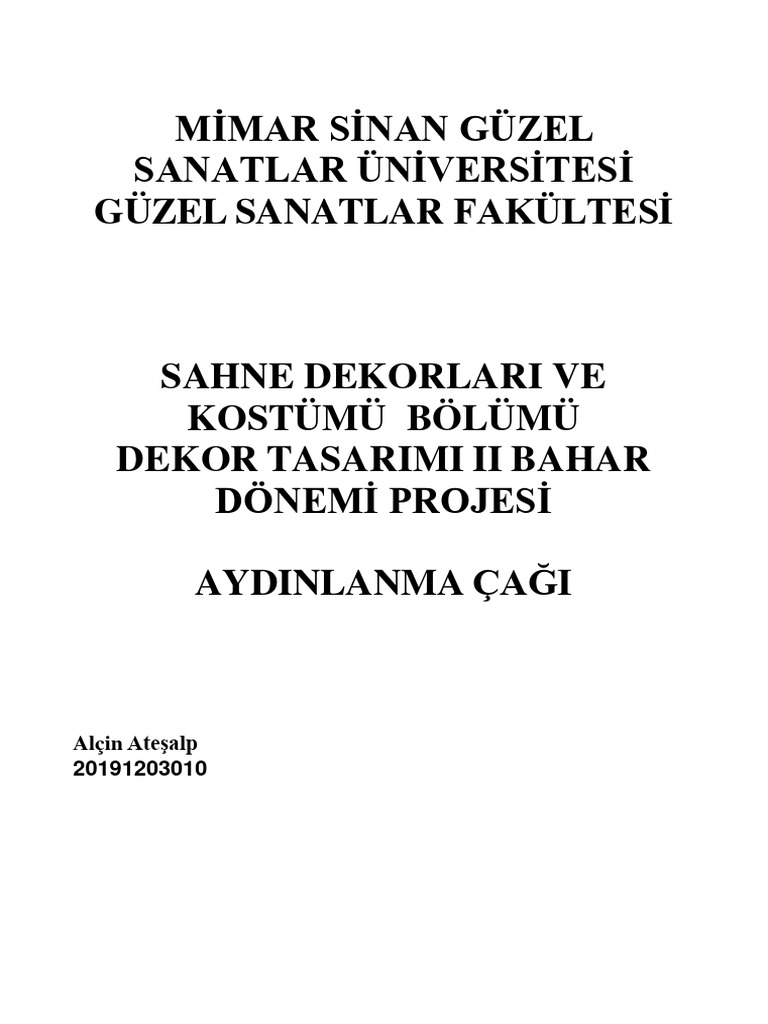 MİMAR SİNAN GÜZEL SANATLAR ÜNİVERSİTESİ GÜZEL SANATLAR FAKÜLTESİ

SAHNE DEKORLARI VE KOSTÜMÜ BÖLÜMÜ DEKOR TASARIMI II BAHAR DÖNEMİ PROJESİ

AYDINLANMA ÇAĞI

Alçin Ateşalp
20191203010